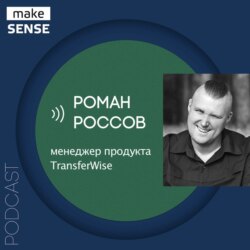 make
SENSE

РОМАН
РОССОВ

менеджер продукта
TransferWise

PODCAST